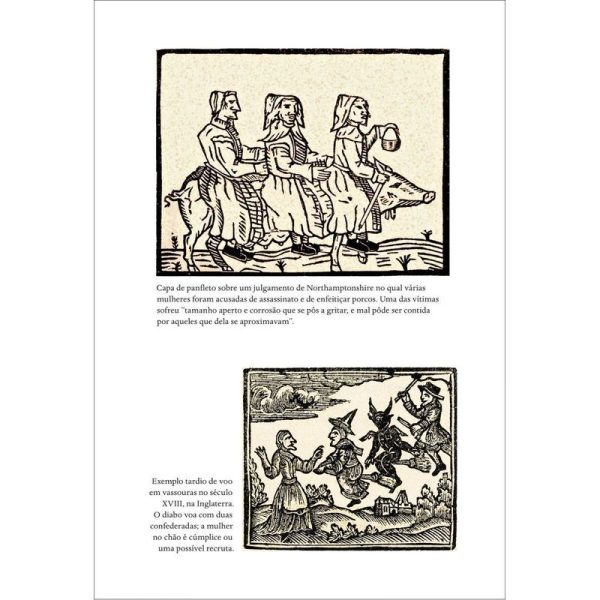 Capa de panfleto sobre um julgamento de Northamptonshire no qual várias mulheres foram acusadas de assassinato e de enfeitiçar porcos. Uma das vítimas sofreu "tamanho aperto e corrosão que se pôs a gritar, e mal pôde ser contida por aqueles que dela se aproximavam".

Exemplo tardio de voo em vassouras no século XVIII, na Inglaterra. O diabo voa com duas confederadas; a mulher no chão é cúmplice ou uma possível recruta.